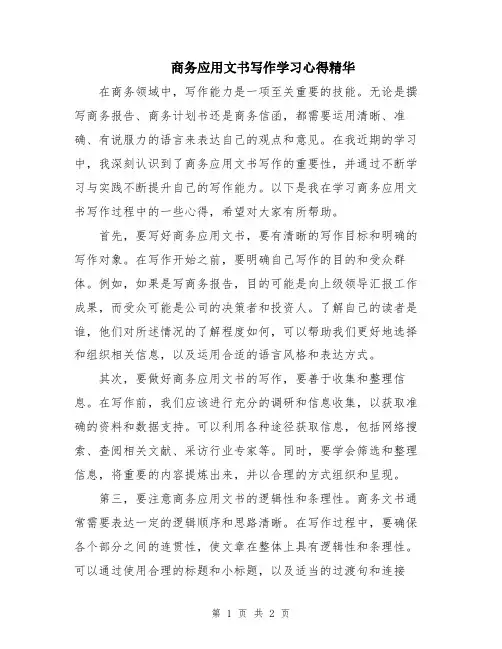 商务应用文书写作学习心得精华

在商务领域中，写作能力是一项至关重要的技能。无论是撰写商务报告、商务计划书还是商务信函，都需要运用清晰、准确、有说服力的语言来表达自己的观点和意见。在我近期的学习中，我深刻认识到了商务应用文书写作的重要性，并通过不断学习与实践不断提升自己的写作能力。以下是我在学习商务应用文书写作过程中的一些心得，希望对大家有所帮助。

首先，要写好商务应用文书，要有清晰的写作目标和明确的写作对象。在写作开始之前，要明确自己写作的目的和受众群体。例如，如果是写商务报告，目的可能是向上级领导汇报工作成果，而受众可能是公司的决策者和投资人。了解自己的读者是谁，他们对所述情况的了解程度如何，可以帮助我们更好地选择和组织相关信息，以及运用合适的语言风格和表达方式。

其次，要做好商务应用文书的写作，要善于收集和整理信息。在写作前，我们应该进行充分的调研和信息收集，以获取准确的资料和数据支持。可以利用各种途径获取信息，包括网络搜索、查阅相关文献、采访行业专家等。同时，要学会筛选和整理信息，将重要的内容提炼出来，并以合理的方式组织和呈现。

第三，要注意商务应用文书的逻辑性和条理性。商务文书通常需要表达一定的逻辑顺序和思路清晰。在写作过程中，要确保各个部分之间的连贯性，使文章在整体上具有逻辑性和条理性。可以通过使用合理的标题和小标题，以及适当的过渡句和连接

第 1 页 共 2 页